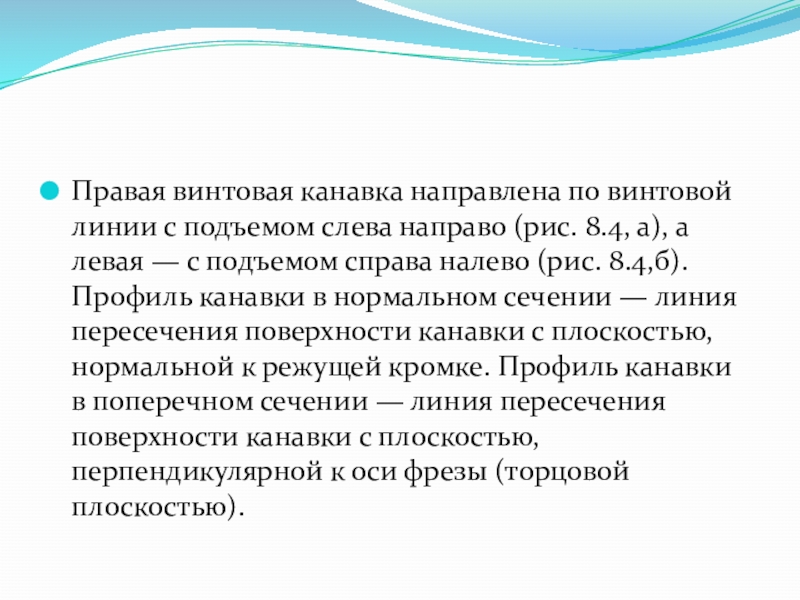 Правая винтовая канавка направлена по винтовой линии с подъемом слева направо (рис. 8.4, а), а левая — с подъемом справа налево (рис. 8.4,б). Профиль канавки в нормальном сечении — линия пересечения поверхности канавки с плоскостью, нормальной к режущей кромке. Профиль канавки в поперечном сечении — линия пересечения поверхности канавки с плоскостью, перпендикулярной к оси фрезы (торцовой плоскостью).